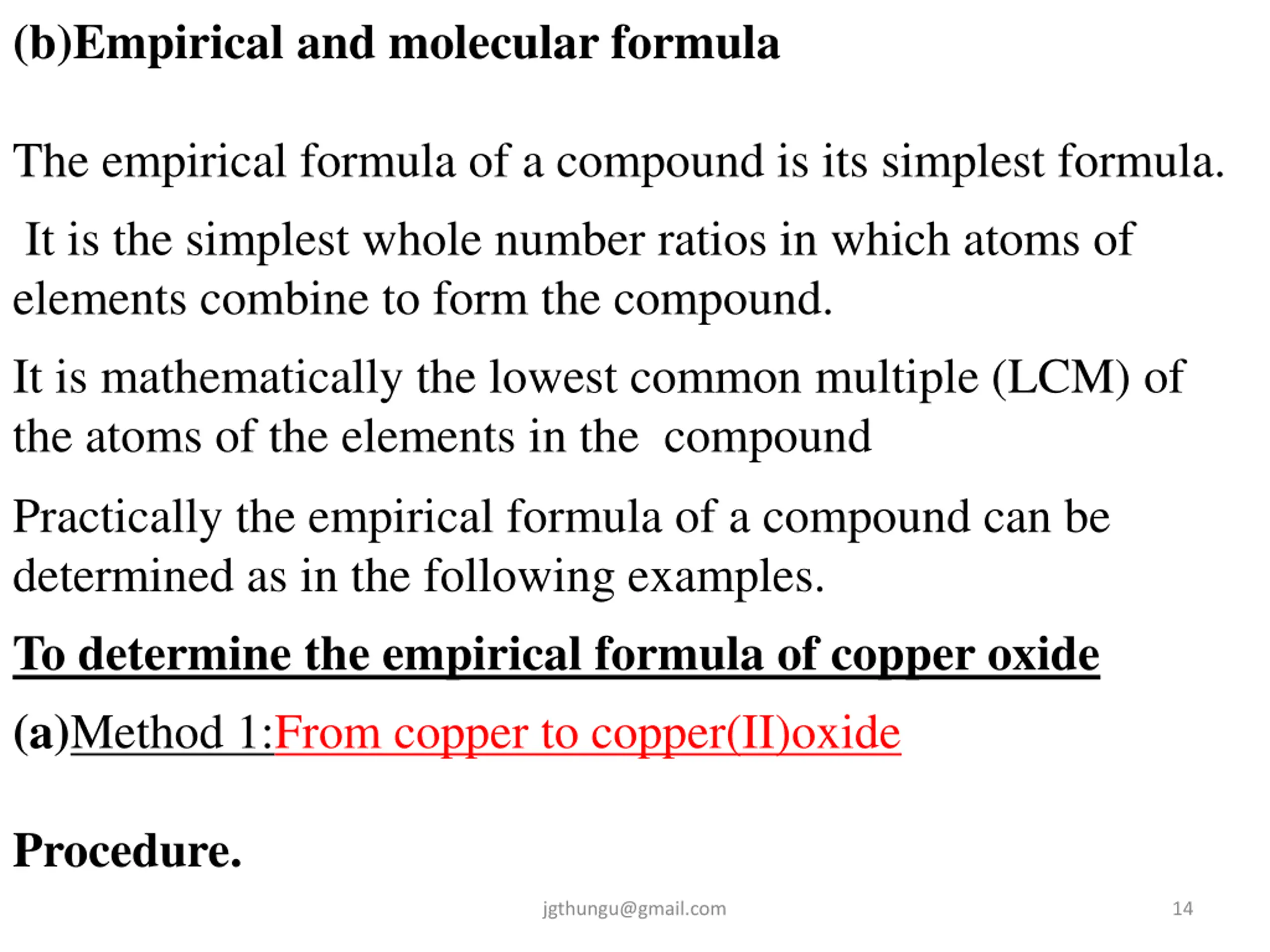 (b)Empirical and molecular formula

The empirical formula of a compound is its simplest formula.

It is the simplest whole number ratios in which atoms of elements combine to form the compound.

It is mathematically the lowest common multiple (LCM) of the atoms of the elements in the compound

Practically the empirical formula of a compound can be determined as in the following examples.

To determine the empirical formula of copper oxide

(a)Method 1:From copper to copper(II)oxide

Procedure.

jgthungu@gmail.com

14